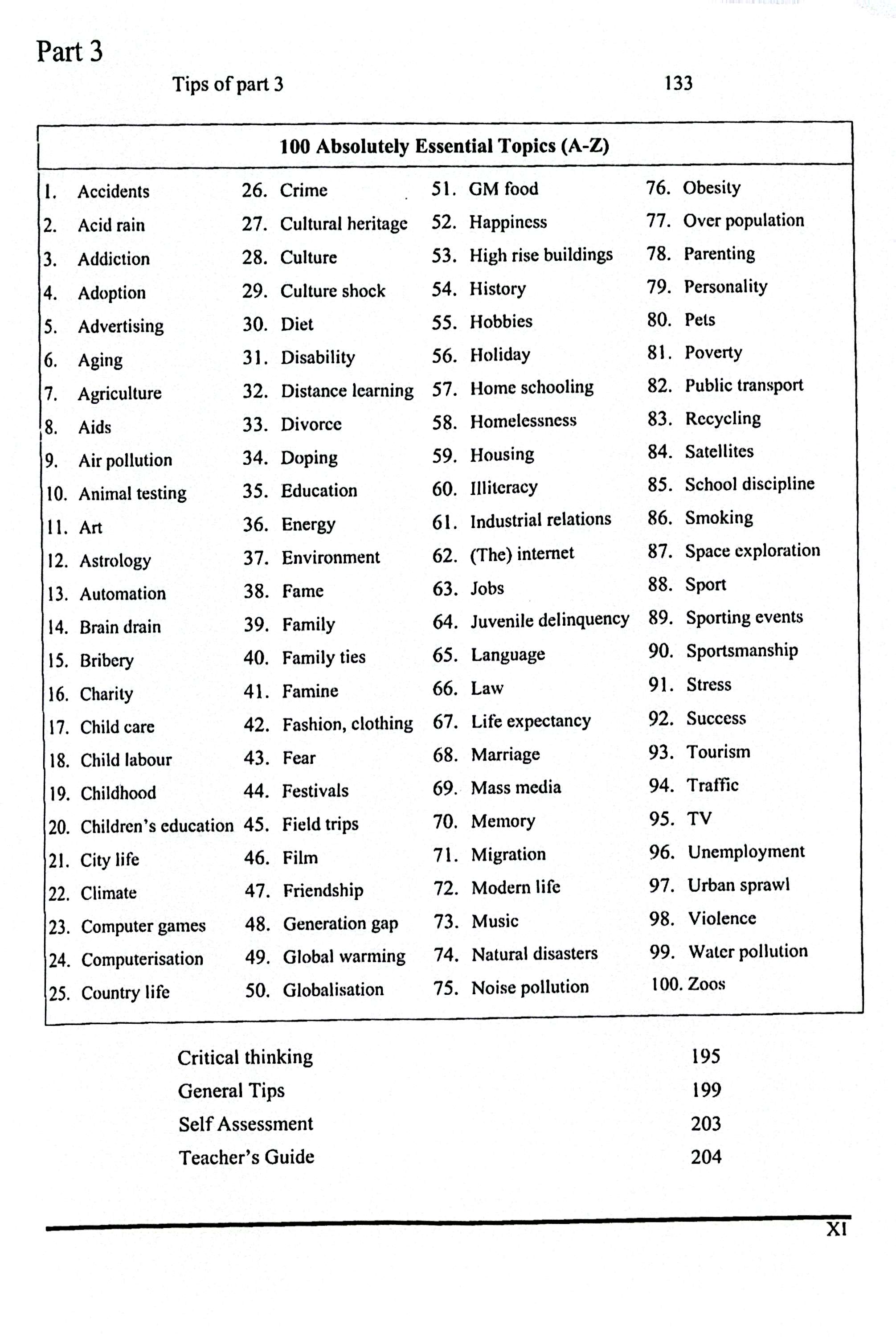 Part 3

Tips of part 3 133

100 Absolutely Essential Topics (A-Z)

1. Accidents
2. Acid rain
3. Addiction
4. Adoption
5. Advertising
6. Aging
7. Agriculture
8. Aids
9. Air pollution
10. Animal testing
11. Art
12. Astrology
13. Automation
14. Brain drain
15. Bribery
16. Charity
17. Child care
18. Child labour
19. Childhood
20. Children's education
21. City life
22. Climate
23. Computer games
24. Computerisation
25. Country life

26. Crime
27. Cultural heritage
28. Culture
29. Culture shock
30. Diet
31. Disability
32. Distance learning
33. Divorce
34. Doping
35. Education
36. Energy
37. Environment
38. Fame
39. Family
40. Family ties
41. Famine
42. Fashion, clothing
43. Fear
44. Festivals
45. Field trips
46. Film
47. Friendship
48. Generation gap
49. Global warming
50. Globalisation

51. GM food
52. Happiness
53. High rise buildings
54. History
55. Hobbies
56. Holiday
57. Home schooling
58. Homelessness
59. Housing
60. Illiteracy
61. Industrial relations
62. (The) internet
63. Jobs
64. Juvenile delinquency
65. Language
66. Law
67. Life expectancy
68. Marriage
69. Mass media
70. Memory
71. Migration
72. Modern life
73. Music
74. Natural disasters
75. Noise pollution

76. Obesity
77. Over population
78. Parenting
79. Personality
80. Pets
81. Poverty
82. Public transport
83. Recycling
84. Satellites
85. School discipline
86. Smoking
87. Space exploration
88. Sport
89. Sporting events
90. Sportsmanship
91. Stress
92. Success
93. Tourism
94. Traffic
95. TV
96. Unemployment
97. Urban sprawl
98. Violence
99. Water pollution
100. Zoos

Critical thinking 195
General Tips 199
Self Assessment 203
Teacher's Guide 204

XI